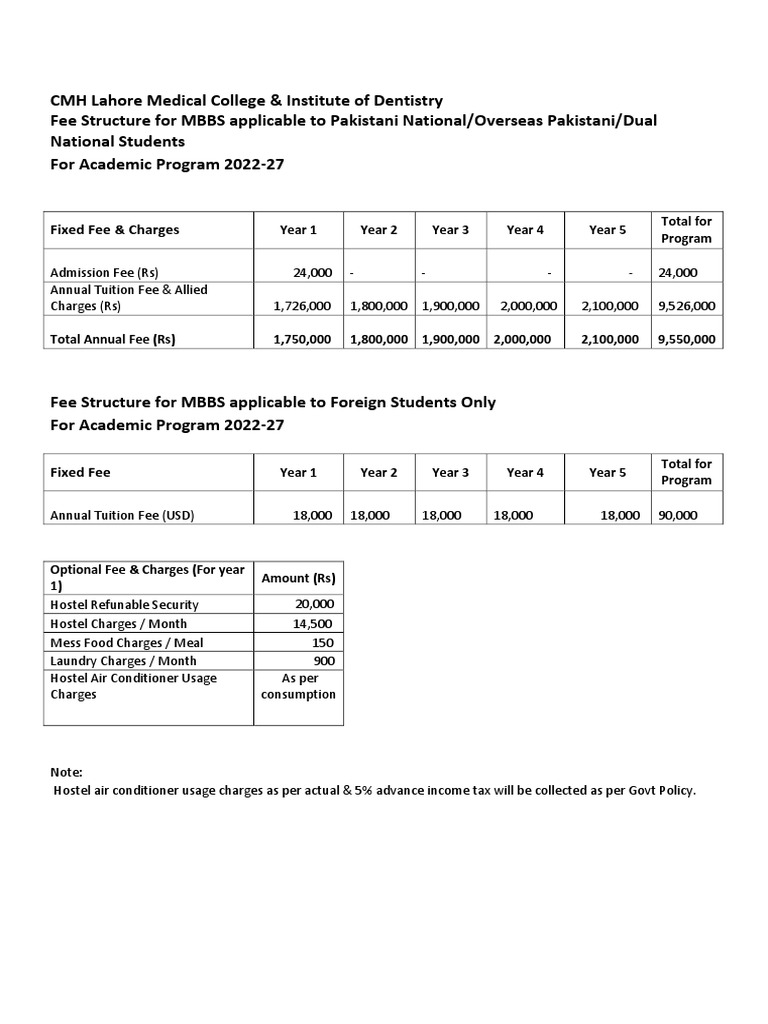 CMH Lahore Medical College & Institute of Dentistry
Fee Structure for MBBS applicable to Pakistani National/Overseas Pakistani/Dual National Students
For Academic Program 2022-27

| Fixed Fee & Charges | Year 1 | Year 2 | Year 3 | Year 4 | Year 5 | Total for Program |
|---|---|---|---|---|---|---|
| Admission Fee (Rs) | 24,000 | - | - | - | - | 24,000 |
| Annual Tuition Fee & Allied Charges (Rs) | 1,726,000 | 1,800,000 | 1,900,000 | 2,000,000 | 2,100,000 | 9,526,000 |
| Total Annual Fee (Rs) | 1,750,000 | 1,800,000 | 1,900,000 | 2,000,000 | 2,100,000 | 9,550,000 |

Fee Structure for MBBS applicable to Foreign Students Only
For Academic Program 2022-27

| Fixed Fee | Year 1 | Year 2 | Year 3 | Year 4 | Year 5 | Total for Program |
|---|---|---|---|---|---|---|
| Annual Tuition Fee (USD) | 18,000 | 18,000 | 18,000 | 18,000 | 18,000 | 90,000 |

| Optional Fee & Charges (For year 1) | Amount (Rs) |
|---|---|
| Hostel Refunable Security | 20,000 |
| Hostel Charges / Month | 14,500 |
| Mess Food Charges / Meal | 150 |
| Laundry Charges / Month | 900 |
| Hostel Air Conditioner Usage Charges | As per consumption |

Note:
Hostel air conditioner usage charges as per actual & 5% advance income tax will be collected as per Govt Policy.